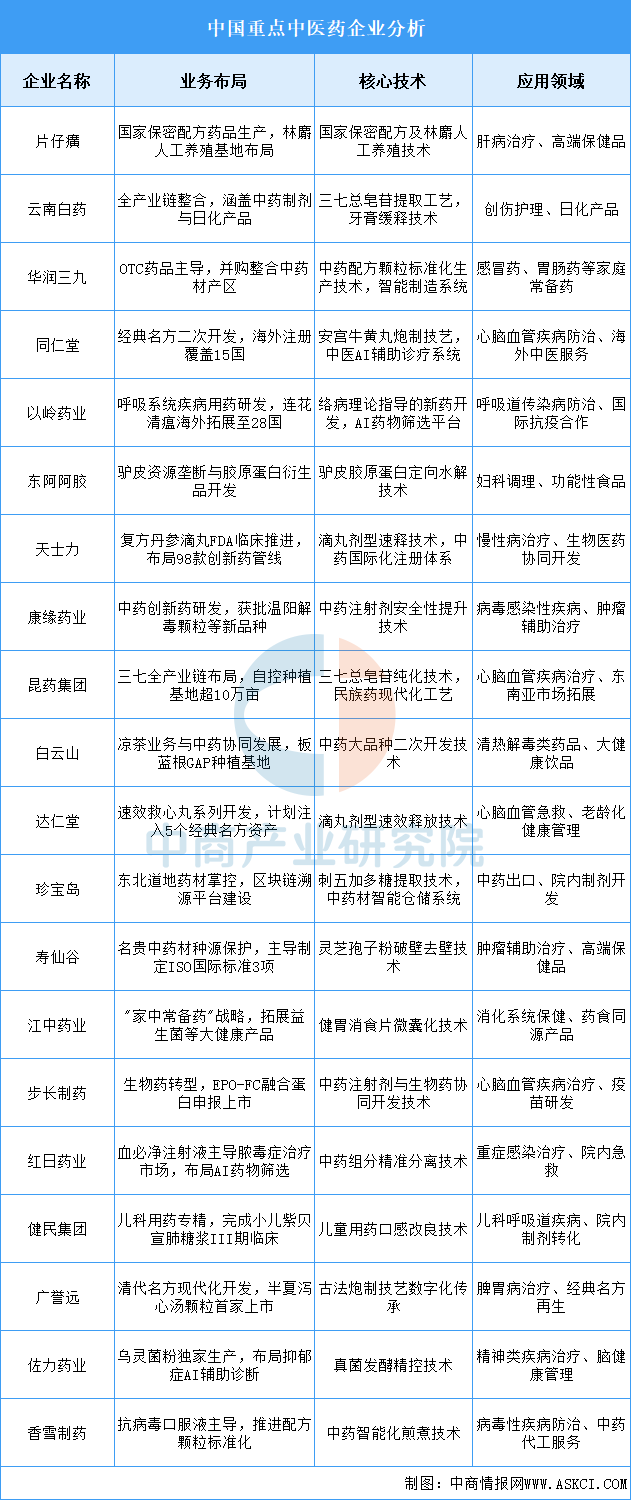 中国重点中医药企业分析

| 企业名称 | 业务布局 | 核心技术 | 应用领域 |
|---|---|---|---|
| 片仔癀 | 国家保密配方药品生产，林麝人工养殖基地布局 | 国家保密配方及林麝人工养殖技术 | 肝病治疗、高端保健品 |
| 云南白药 | 全产业链整合，涵盖中药制剂与日化产品 | 三七总皂苷提取工艺，牙膏缓释技术 | 创伤护理、日化产品 |
| 华润三九 | OTC药品主导，并购整合中药材产区 | 中药配方颗粒标准化生产技术，智能制造系统 | 感冒药、胃肠药等家庭常备药 |
| 同仁堂 | 经典名方二次开发，海外注册覆盖15国 | 安宫牛黄丸炮制技艺，中医AI辅助诊疗系统 | 心脑血管疾病防治、海外中医服务 |
| 以岭药业 | 呼吸系统疾病用药研发，连花清瘟海外拓展至28国 | 络病理论指导的新药开发，AI药物筛选平台 | 呼吸道传染病防治、国际抗疫合作 |
| 东阿阿胶 | 驴皮资源垄断与胶原蛋白衍生品开发 | 驴皮胶原蛋白定向水解技术 | 妇科调理、功能性食品 |
| 天士力 | 复方丹参滴丸FDA临床推进，布局98款创新药管线 | 滴丸剂型速释技术，中药国际化注册体系 | 慢性病治疗、生物医药协同开发 |
| 康缘药业 | 中药创新药研发，获批温阳解毒颗粒等新品种 | 中药注射剂安全性提升技术 | 病毒感染性疾病、肿瘤辅助治疗 |
| 昆药集团 | 三七全产业链布局，自控种植基地超10万亩 | 三七总皂苷纯化技术，民族药现代化工艺 | 心脑血管疾病治疗、东南亚市场拓展 |
| 白云山 | 凉茶业务与中药协同发展，板蓝根GAP种植基地 | 中药大品种二次开发技术 | 清热解毒类药品、大健康饮品 |
| 达仁堂 | 速效救心丸系列开发，计划注入5个经典名方资产 | 滴丸剂型速效释放技术 | 心脑血管急救、老龄化健康管理 |
| 珍宝岛 | 东北道地药材掌控，区块链溯源平台建设 | 刺五加多糖提取技术，中药材智能仓储系统 | 中药出口、院内制剂开发 |
| 寿仙谷 | 名贵中药材种源保护，主导制定ISO国际标准3项 | 灵芝孢子粉破壁去壁技术 | 肿瘤辅助治疗、高端保健品 |
| 江中药业 | "家中常备药"战略，拓展益生菌等大健康产品 | 健胃消食片微囊化技术 | 消化系统保健、药食同源产品 |
| 步长制药 | 生物药转型，EPO-FC融合蛋白申报上市 | 中药注射剂与生物药协同开发技术 | 心脑血管疾病治疗、疫苗研发 |
| 红日药业 | 血必净注射液主导脓毒症治疗市场，布局AI药物筛选 | 中药组分精准分离技术 | 重症感染治疗、院内急救 |
| 健民集团 | 儿科用药专精，完成小儿紫贝宣肺糖浆III期临床 | 儿童用药口感改良技术 | 儿科呼吸道疾病、院内制剂转化 |
| 广誉远 | 清代名方现代化开发，半夏泻心汤颗粒首家上市 | 古法炮制技艺数字化传承 | 脾胃病治疗、经典名方再生 |
| 佐力药业 | 乌灵菌粉独家生产，布局抑郁症AI辅助诊断 | 真菌发酵精控技术 | 精神类疾病治疗、脑健康管理 |
| 香雪制药 | 抗病毒口服液主导，推进配方颗粒标准化 | 中药智能化煎煮技术 | 病毒性疾病防治、中药代工服务 |

中商产业研究院

制图：中商情报网WWW.ASKCI.COM